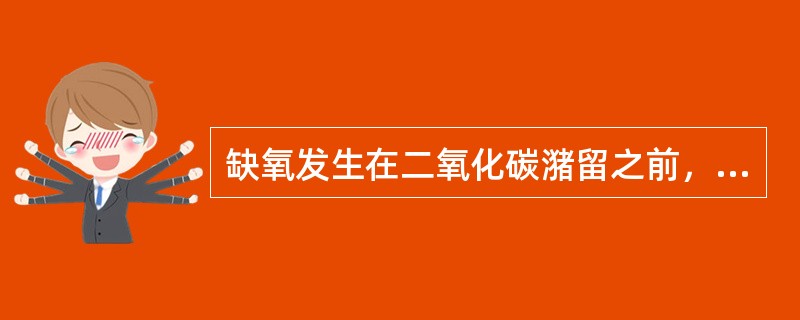 缺氧发生在二氧化碳潴留之前，...